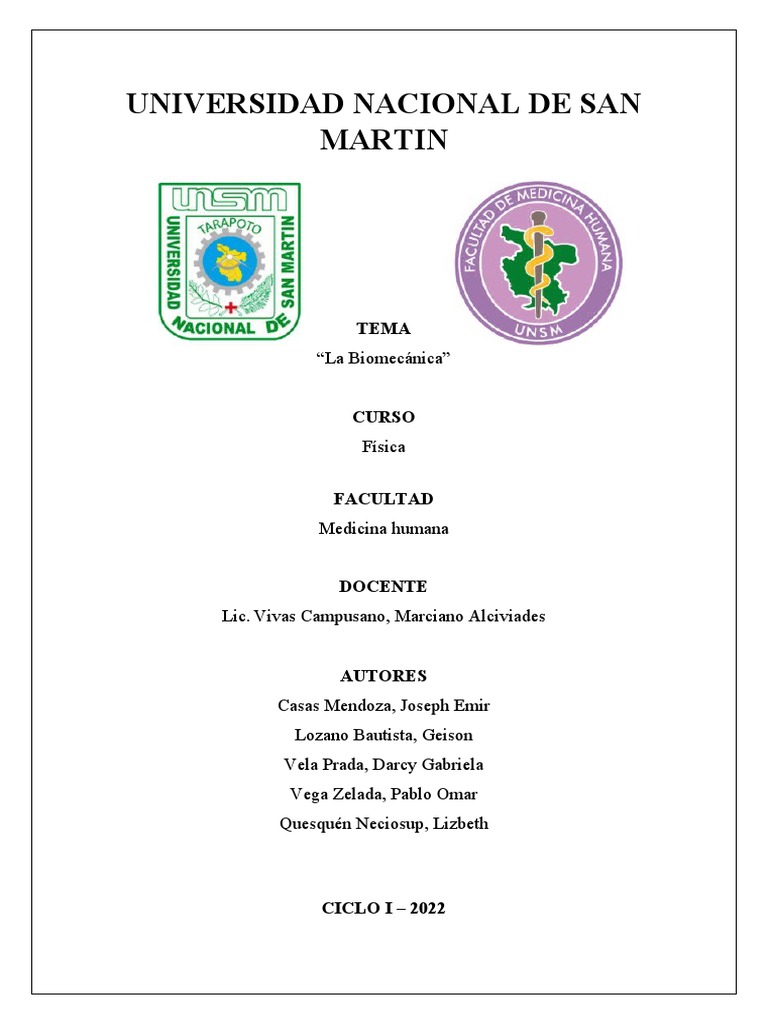 UNIVERSIDAD NACIONAL DE SAN MARTIN

UNSM
TARAPOTO
UNIVERSIDAD NACIONAL DE SAN MARTIN

FACULTAD DE MEDICINA HUMANA
UNSM

TEMA
“La Biomecánica”

CURSO
Física

FACULTAD
Medicina humana

DOCENTE
Lic. Vivas Campusano, Marciano Alciviades

AUTORES
Casas Mendoza, Joseph Emir
Lozano Bautista, Geison
Vela Prada, Darcy Gabriela
Vega Zelada, Pablo Omar
Quesquén Neciosup, Lizbeth

CICLO I – 2022